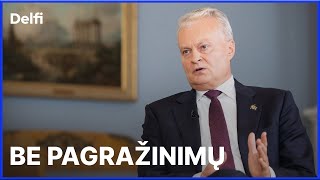 Delfi

BE PAGRAŽINIMŲ